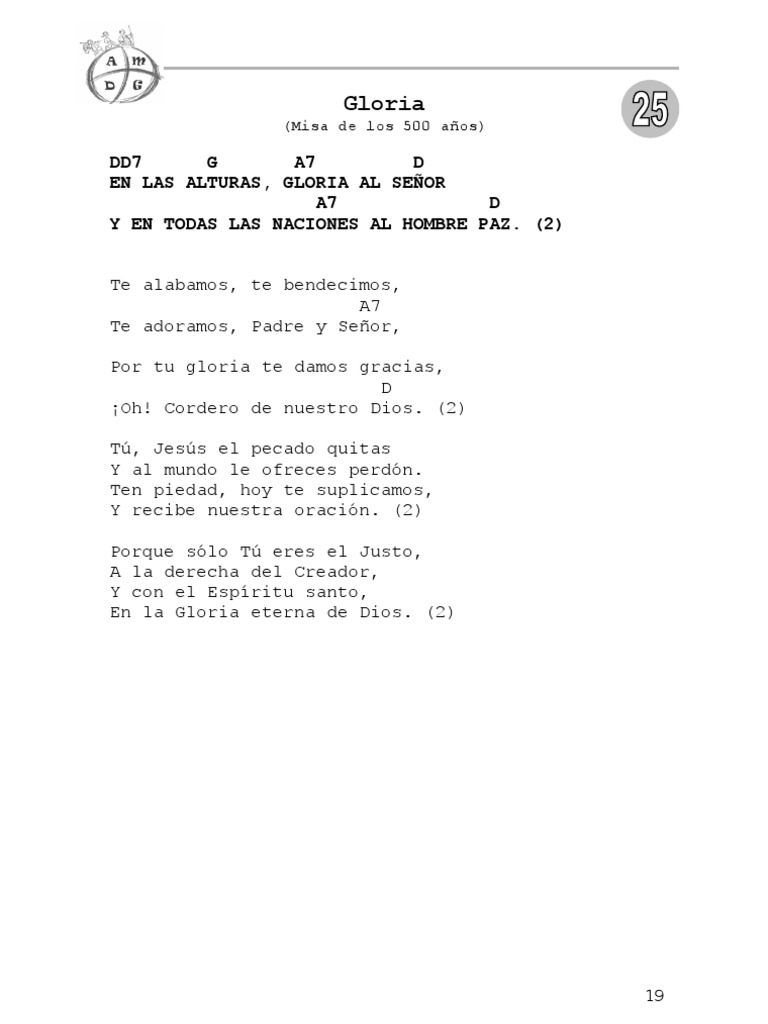 A m D G

Gloria
(Misa de los 500 años)

25

DD7 G A7 D
EN LAS ALTURAS, GLORIA AL SEÑOR
A7 D
Y EN TODAS LAS NACIONES AL HOMBRE PAZ. (2)

Te alabamos, te bendecimos,
A7
Te adoramos, Padre y Señor,

Por tu gloria te damos gracias,
D
¡Oh! Cordero de nuestro Dios. (2)

Tú, Jesús el pecado quitas
Y al mundo le ofreces perdón.
Ten piedad, hoy te suplicamos,
Y recibe nuestra oración. (2)

Porque sólo Tú eres el Justo,
A la derecha del Creador,
Y con el Espíritu santo,
En la Gloria eterna de Dios. (2)

19